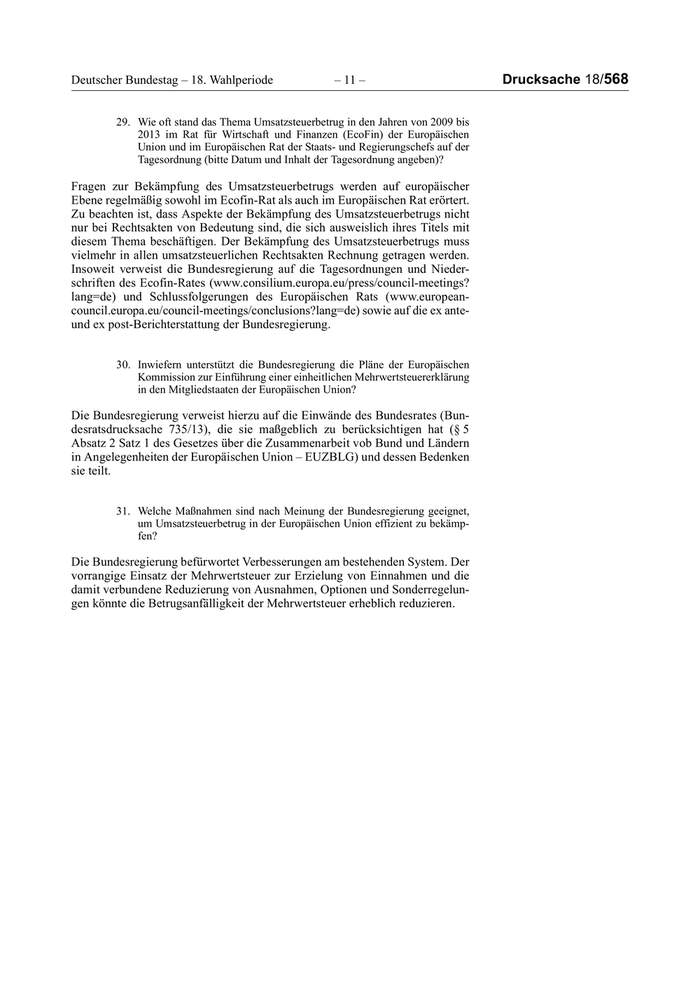 Deutscher Bundestag – 18. Wahlperiode – 11 – Drucksache 18/568

29. Wie oft stand das Thema Umsatzsteuerbetrug in den Jahren von 2009 bis 2013 im Rat für Wirtschaft und Finanzen (EcoFin) der Europäischen Union und im Europäischen Rat der Staats- und Regierungschefs auf der Tagesordnung (bitte Datum und Inhalt der Tagesordnung angeben)?

Fragen zur Bekämpfung des Umsatzsteuerbetrugs werden auf europäischer Ebene regelmäßig sowohl im Ecofin-Rat als auch im Europäischen Rat erörtert. Zu beachten ist, dass Aspekte der Bekämpfung des Umsatzsteuerbetrugs nicht nur bei Rechtsakten von Bedeutung sind, die sich ausweislich ihres Titels mit diesem Thema beschäftigen. Der Bekämpfung des Umsatzsteuerbetrugs muss vielmehr in allen umsatzsteuerlichen Rechtsakten Rechnung getragen werden. Insoweit verweist die Bundesregierung auf die Tagesordnungen und Niederschriften des Ecofin-Rates (www.consilium.europa.eu/press/council-meetings?lang=de) und Schlussfolgerungen des Europäischen Rats (www.european-council.europa.eu/council-meetings/conclusions?lang=de) sowie auf die ex ante- und ex post-Berichterstattung der Bundesregierung.

30. Inwiefern unterstützt die Bundesregierung die Pläne der Europäischen Kommission zur Einführung einer einheitlichen Mehrwertsteuererklärung in den Mitgliedstaaten der Europäischen Union?

Die Bundesregierung verweist hierzu auf die Einwände des Bundesrates (Bundesratsdrucksache 735/13), die sie maßgeblich zu berücksichtigen hat (§ 5 Absatz 2 Satz 1 des Gesetzes über die Zusammenarbeit vob Bund und Ländern in Angelegenheiten der Europäischen Union – EUZBLG) und dessen Bedenken sie teilt.

31. Welche Maßnahmen sind nach Meinung der Bundesregierung geeignet, um Umsatzsteuerbetrug in der Europäischen Union effizient zu bekämpfen?

Die Bundesregierung befürwortet Verbesserungen am bestehenden System. Der vorrangige Einsatz der Mehrwertsteuer zur Erzielung von Einnahmen und die damit verbundene Reduzierung von Ausnahmen, Optionen und Sonderregelungen könnte die Betrugsanfälligkeit der Mehrwertsteuer erheblich reduzieren.